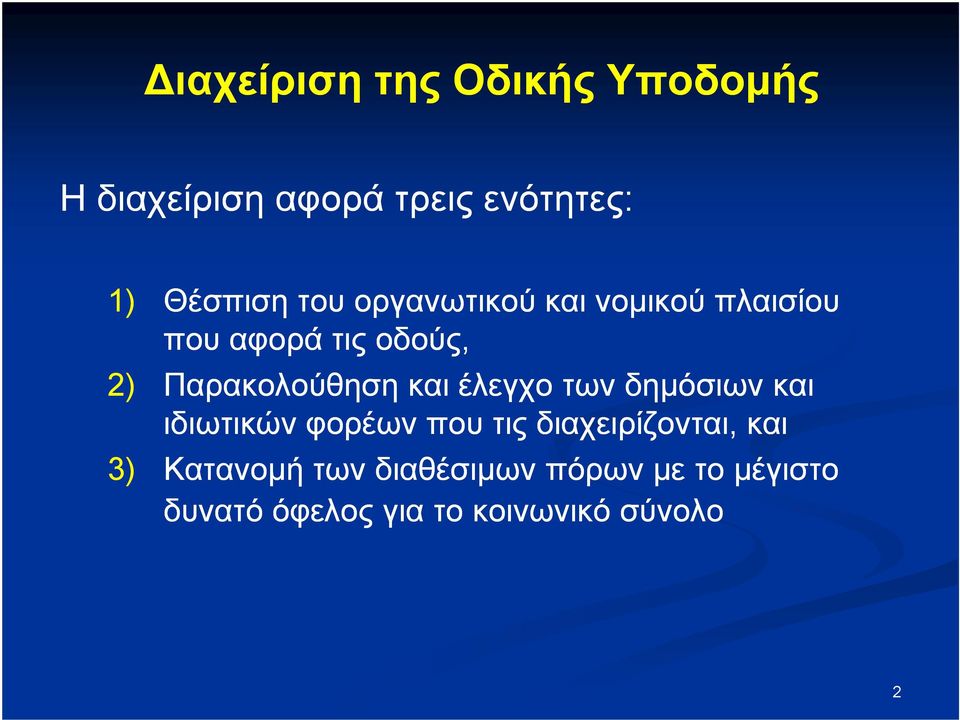 Διαχείριση της Οδικής Υποδομής

Η διαχείριση αφορά τρεις ενότητες:

1) Θέσπιση του οργανωτικού και νομικού πλαισίου που αφορά τις οδούς,

2) Παρακολούθηση και έλεγχο των δημόσιων και ιδιωτικών φορέων που τις διαχειρίζονται, και

3) Κατανομή των διαθέσιμων πόρων με το μέγιστο δυνατό όφελος για το κοινωνικό σύνολο

2